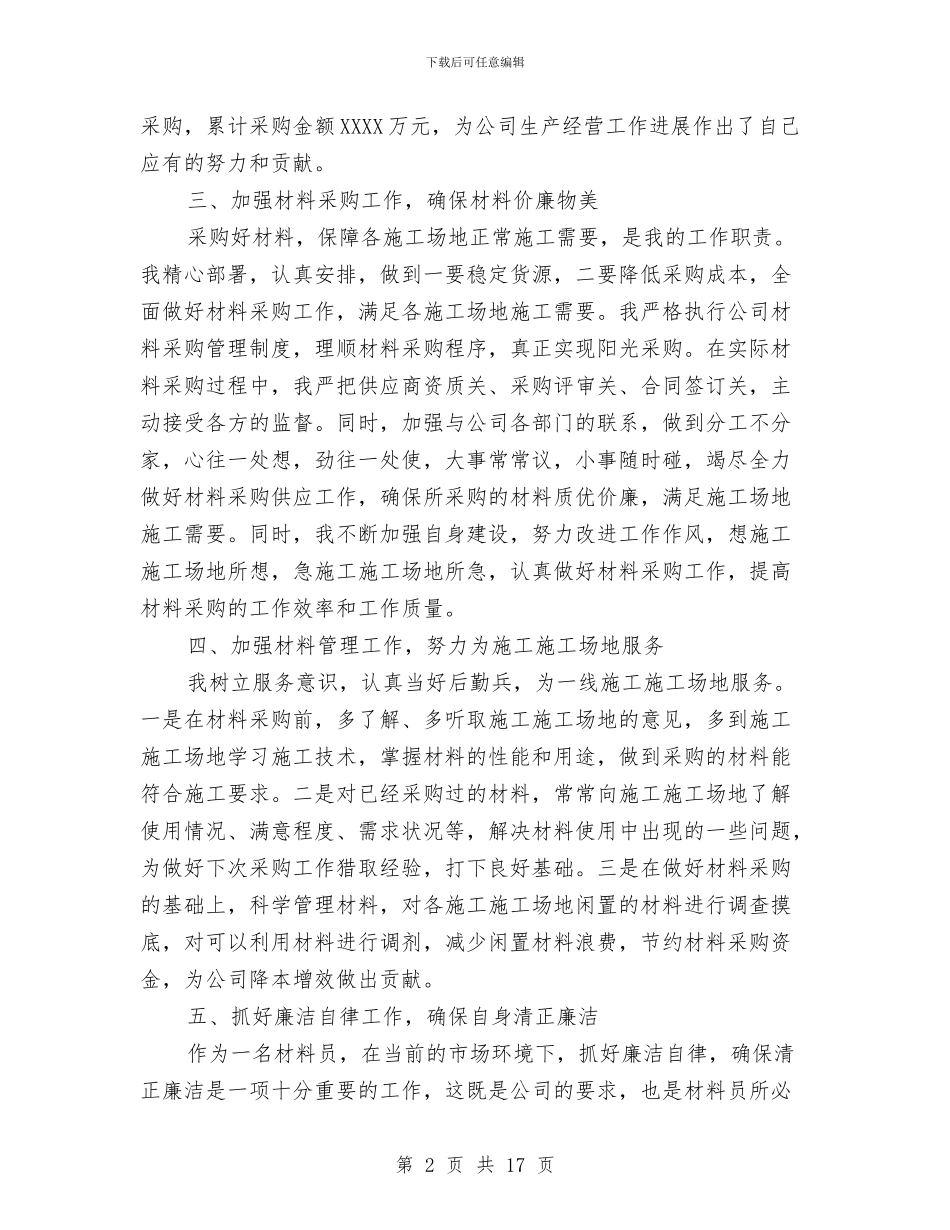 下载后可任意编辑

采购，累计采购金额XXXX万元，为公司生产经营工作进展作出了自己应有的努力和贡献。

三、加强材料采购工作，确保材料价廉物美

采购好材料，保障各施工场地正常施工需要，是我的工作职责。我精心部署，认真安排，做到一要稳定货源，二要降低采购成本，全面做好材料采购工作，满足各施工场地施工需要。我严格执行公司材料采购管理制度，理顺材料采购程序，真正实现阳光采购。在实际材料采购过程中，我严把供应商资质关、采购评审关、合同签订关，主动接受各方的监督。同时，加强与公司各部门的联系，做到分工不分家，心往一处想，劲往一处使，大事常常议，小事随时碰，竭尽全力做好材料采购供应工作，确保所采购的材料质优价廉，满足施工场地施工需要。同时，我不断加强自身建设，努力改进工作作风，想施工施工场地所想，急施工施工场地所急，认真做好材料采购工作，提高材料采购的工作效率和工作质量。

四、加强材料管理工作，努力为施工施工场地服务

我树立服务意识，认真当好后勤兵，为一线施工施工场地服务。一是在材料采购前，多了解、多听取施工施工场地的意见，多到施工施工场地学习施工技术，掌握材料的性能和用途，做到采购的材料能符合施工要求。二是对已经采购过的材料，常常向施工施工场地了解使用情况、满意程度、需求状况等，解决材料使用中出现的一些问题，为做好下次采购工作猎取经验，打下良好基础。三是在做好材料采购的基础上，科学管理材料，对各施工施工场地闲置的材料进行调查摸底，对可以利用材料进行调剂，减少闲置材料浪费，节约材料采购资金，为公司降本增效做出贡献。

五、抓好廉洁自律工作，确保自身清正廉洁

作为一名材料员，在当前的市场环境下，抓好廉洁自律，确保清正廉洁是一项十分重要的工作，这既是公司的要求，也是材料员所必

第 2 页 共 17 页